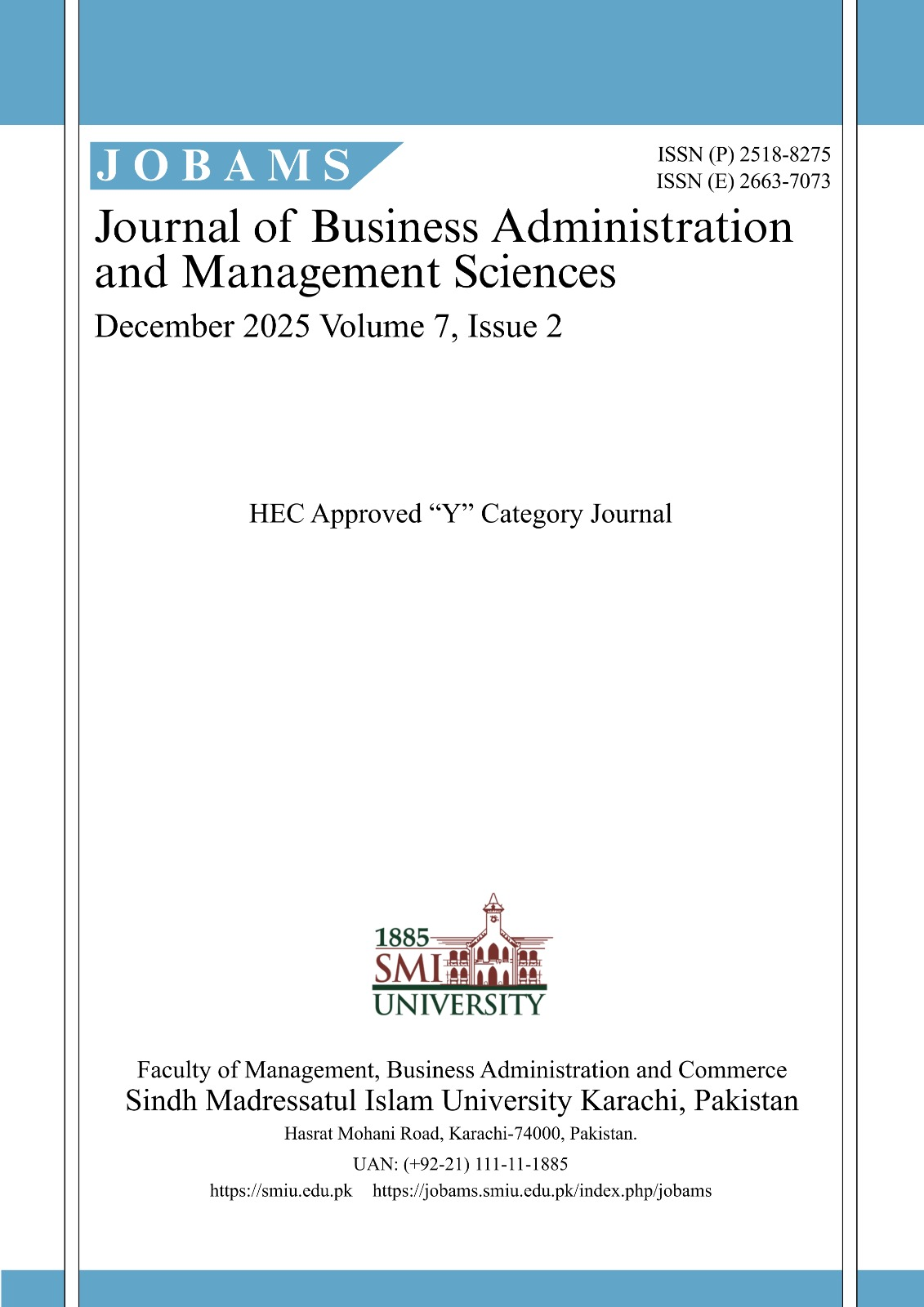 JOBAMS

ISSN (P) 2518-8275
ISSN (E) 2663-7073

Journal of Business Administration and Management Sciences

December 2025 Volume 7, Issue 2

HEC Approved “Y” Category Journal

1885
SMI
UNIVERSITY

Faculty of Management, Business Administration and Commerce
Sindh Madressatul Islam University Karachi, Pakistan
Hasrat Mohani Road, Karachi-74000, Pakistan.
UAN: (+92-21) 111-11-1885
https://smiu.edu.pk https://jobams.smiu.edu.pk/index.php/jobams